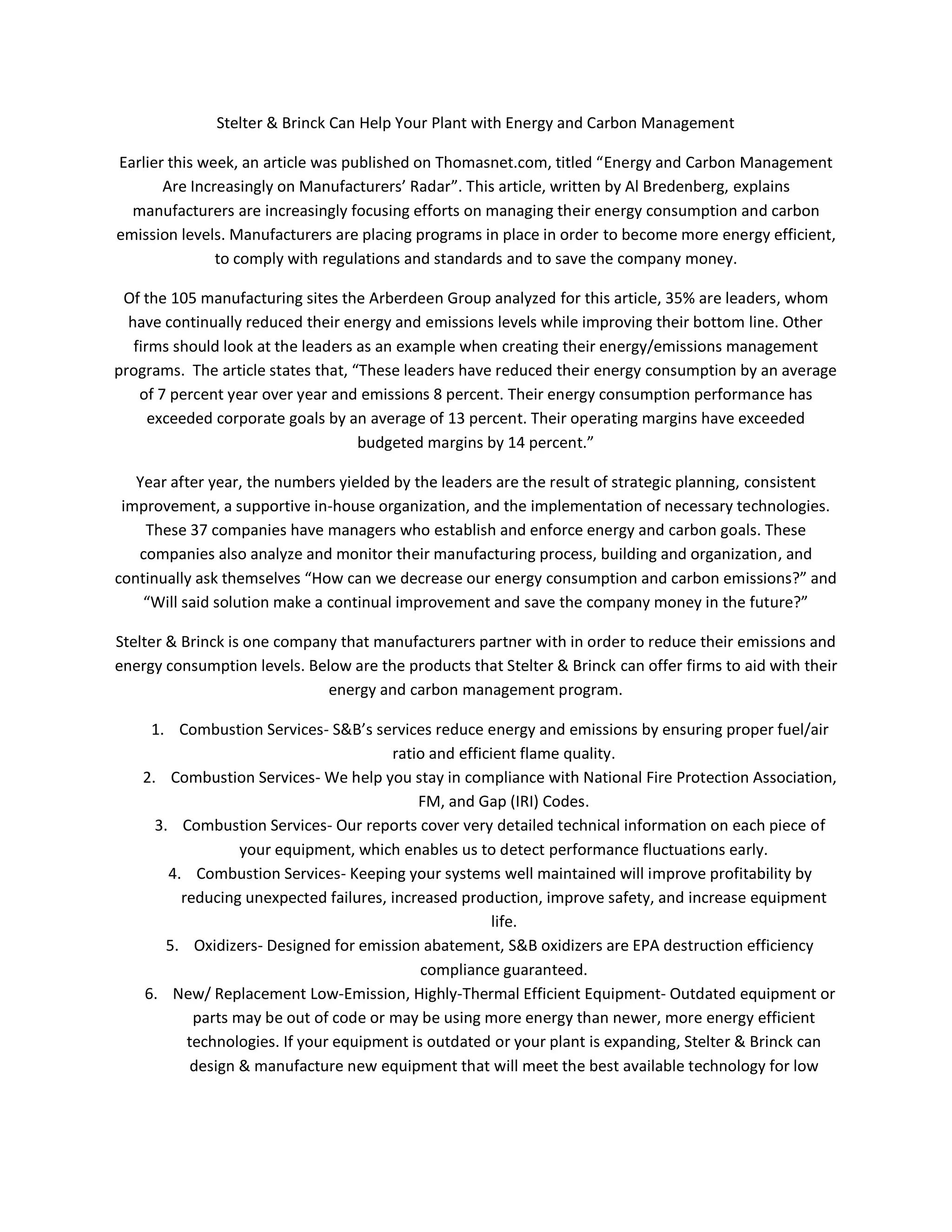 Stelter & Brinck Can Help Your Plant with Energy and Carbon Management

Earlier this week, an article was published on Thomasnet.com, titled “Energy and Carbon Management Are Increasingly on Manufacturers’ Radar”. This article, written by Al Bredenberg, explains manufacturers are increasingly focusing efforts on managing their energy consumption and carbon emission levels. Manufacturers are placing programs in place in order to become more energy efficient, to comply with regulations and standards and to save the company money.

Of the 105 manufacturing sites the Arberdeen Group analyzed for this article, 35% are leaders, whom have continually reduced their energy and emissions levels while improving their bottom line. Other firms should look at the leaders as an example when creating their energy/emissions management programs. The article states that, “These leaders have reduced their energy consumption by an average of 7 percent year over year and emissions 8 percent. Their energy consumption performance has exceeded corporate goals by an average of 13 percent. Their operating margins have exceeded budgeted margins by 14 percent.”

Year after year, the numbers yielded by the leaders are the result of strategic planning, consistent improvement, a supportive in-house organization, and the implementation of necessary technologies. These 37 companies have managers who establish and enforce energy and carbon goals. These companies also analyze and monitor their manufacturing process, building and organization, and continually ask themselves “How can we decrease our energy consumption and carbon emissions?” and “Will said solution make a continual improvement and save the company money in the future?”

Stelter & Brinck is one company that manufacturers partner with in order to reduce their emissions and energy consumption levels. Below are the products that Stelter & Brinck can offer firms to aid with their energy and carbon management program.

1. Combustion Services- S&B’s services reduce energy and emissions by ensuring proper fuel/air ratio and efficient flame quality.
2. Combustion Services- We help you stay in compliance with National Fire Protection Association, FM, and Gap (IRI) Codes.
3. Combustion Services- Our reports cover very detailed technical information on each piece of your equipment, which enables us to detect performance fluctuations early.
4. Combustion Services- Keeping your systems well maintained will improve profitability by reducing unexpected failures, increased production, improve safety, and increase equipment life.
5. Oxidizers- Designed for emission abatement, S&B oxidizers are EPA destruction efficiency compliance guaranteed.
6. New/ Replacement Low-Emission, Highly-Thermal Efficient Equipment- Outdated equipment or parts may be out of code or may be using more energy than newer, more energy efficient technologies. If your equipment is outdated or your plant is expanding, Stelter & Brinck can design & manufacture new equipment that will meet the best available technology for low